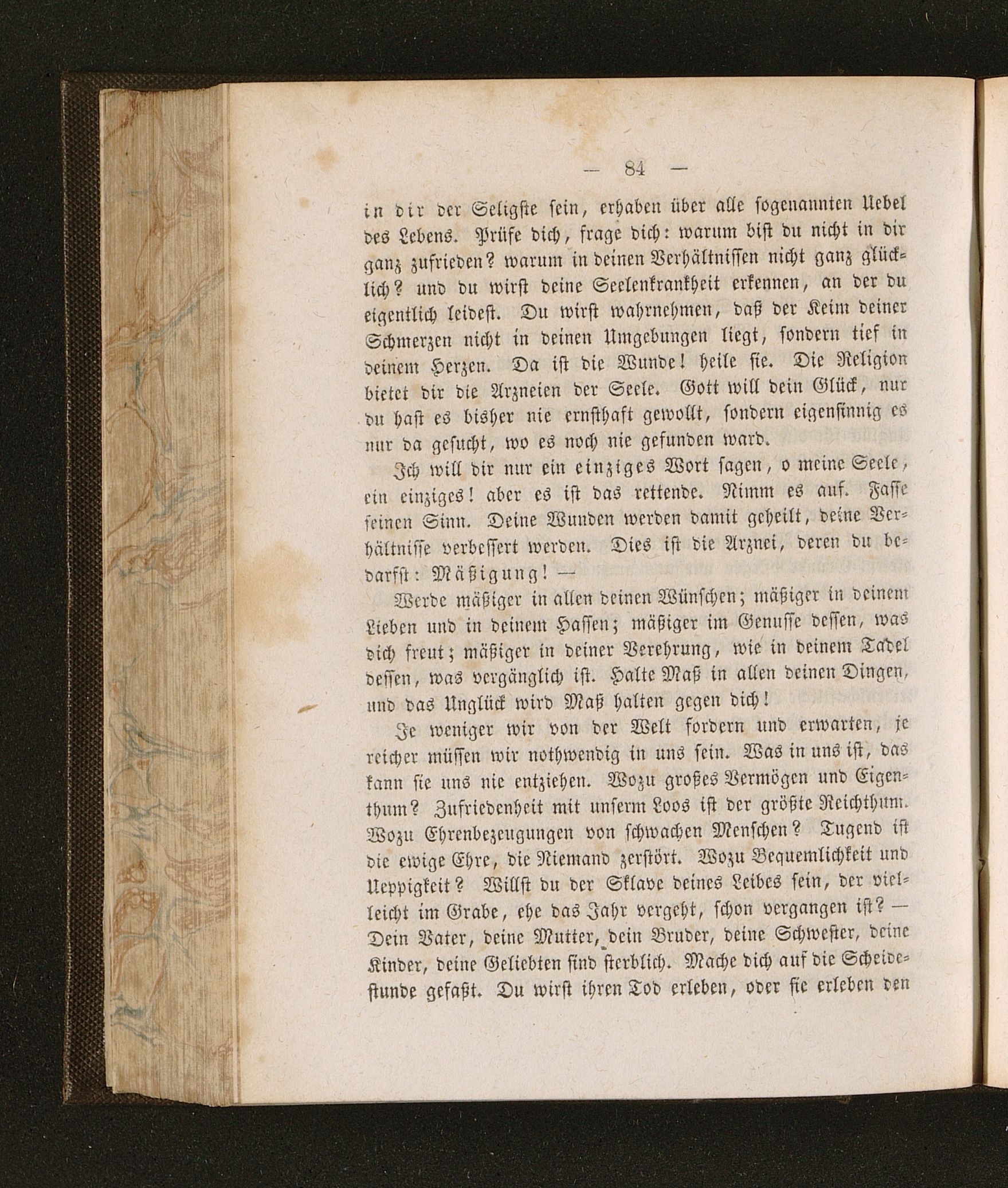 — 84 —

in dir der Seligste sein, erhaben über alle sogenannten Uebel des Lebens. Prüfe dich, frage dich: warum bist du nicht in dir ganz zufrieden? warum in deinen Verhältnissen nicht ganz glücklich? und du wirst deine Seelenkrankheit erkennen, an der du eigentlich leidest. Du wirst wahrnehmen, daß der Keim deiner Schmerzen nicht in deinen Umgebungen liegt, sondern tief in deinem Herzen. Da ist die Wunde! heile sie. Die Religion bietet dir die Arzneien der Seele. Gott will dein Glück, nur du hast es bisher nie ernsthaft gewollt, sondern eigensinnig es nur da gesucht, wo es noch nie gefunden ward.

Ich will dir nur ein einziges Wort sagen, o meine Seele, ein einziges! aber es ist das rettende. Nimm es auf. Fasse seinen Sinn. Deine Wunden werden damit geheilt, deine Verhältnisse verbessert werden. Dies ist die Arznei, deren du bedarfst: Mäßigung! —

Werde mäßiger in allen deinen Wünschen; mäßiger in deinem Lieben und in deinem Hassen; mäßiger im Genusse dessen, was dich freut; mäßiger in deiner Verehrung, wie in deinem Tadel dessen, was vergänglich ist. Halte Maß in allen deinen Dingen, und das Unglück wird Maß halten gegen dich!

Je weniger wir von der Welt fordern und erwarten, je reicher müssen wir nothwendig in uns sein. Was in uns ist, das kann sie uns nie entziehen. Wozu großes Vermögen und Eigenthum? Zufriedenheit mit unserm Loos ist der größte Reichthum. Wozu Ehrenbezeugungen von schwachen Menschen? Tugend ist die ewige Ehre, die Niemand zerstört. Wozu Bequemlichkeit und Ueppigkeit? Willst du der Sklave deines Leibes sein, der vielleicht im Grabe, ehe das Jahr vergeht, schon vergangen ist? — Dein Vater, deine Mutter, dein Bruder, deine Schwester, deine Kinder, deine Geliebten sind sterblich. Mache dich auf die Scheidestunde gefaßt. Du wirst ihren Tod erleben, oder sie erleben den